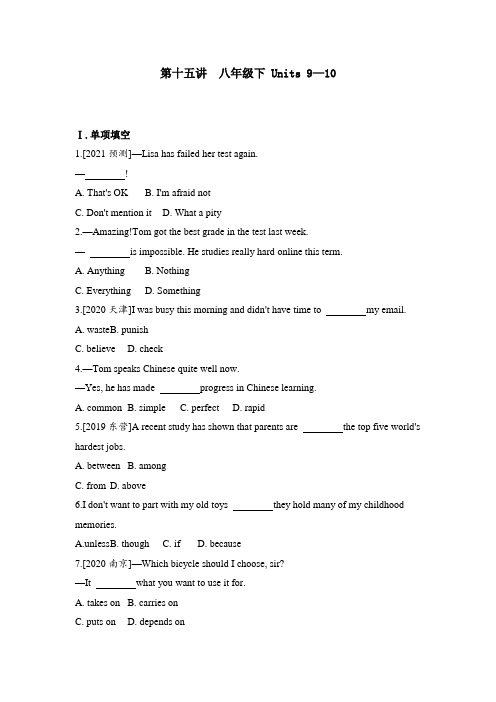 第十五讲　八年级下 Units 9—10

Ⅰ. 单项填空

1.[2021 预测]—Lisa has failed her test again.

—________!

A. That's OK　　B. I'm afraid not

C. Don't mention it　　D. What a pity

2.—Amazing!Tom got the best grade in the test last week.

— ________is impossible. He studies really hard online this term.

A. Anything　　B. Nothing

C. Everything　　D. Something

3.[2020 天津]I was busy this morning and didn't have time to ________my email.

A. wasteB. punish

C. believe　　D. check

4.—Tom speaks Chinese quite well now.

—Yes, he has made ________progress in Chinese learning.

A. common　B. simple　　C. perfect　　D. rapid

5.[2019 东营]A recent study has shown that parents are ________the top five world's hardest jobs.

A. between　B. among

C. from　D. above

6.I don't want to part with my old toys ________they hold many of my childhood memories.

A.unlessB. though　　C. if　　D. because

7.[2020 南京]—Which bicycle should I choose, sir?

—It ________what you want to use it for.

A. takes on　B. carries on

C. puts on　　D. depends on